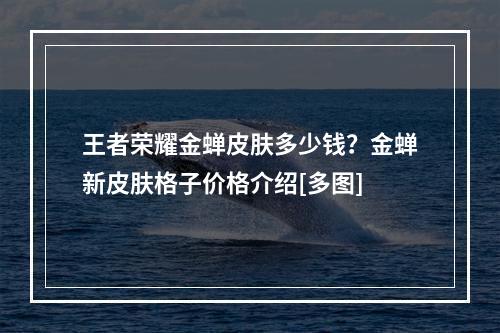 王者荣耀金蝉皮肤多少钱？金蝉新皮肤格子价格介绍[多图]